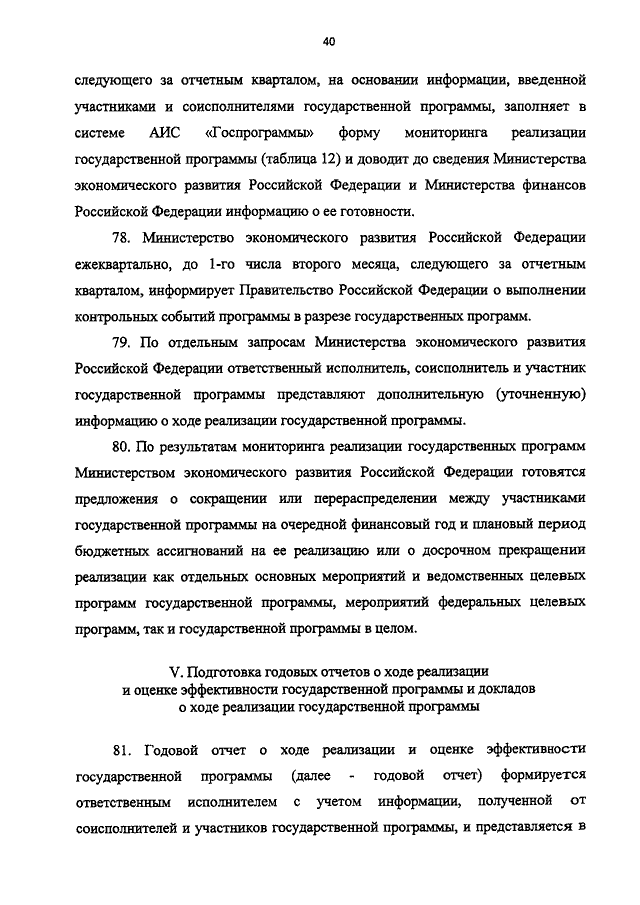 40

следующего за отчетным кварталом, на основании информации, введенной участниками и соисполнителями государственной программы, заполняет в системе АИС «Госпрограммы» форму мониторинга реализации государственной программы (таблица 12) и доводит до сведения Министерства экономического развития Российской Федерации и Министерства финансов Российской Федерации информацию о ее готовности.

78. Министерство экономического развития Российской Федерации ежеквартально, до 1-го числа второго месяца, следующего за отчетным кварталом, информирует Правительство Российской Федерации о выполнении контрольных событий программы в разрезе государственных программ.

79. По отдельным запросам Министерства экономического развития Российской Федерации ответственный исполнитель, соисполнитель и участник государственной программы представляют дополнительную (уточненную) информацию о ходе реализации государственной программы.

80. По результатам мониторинга реализации государственных программ Министерством экономического развития Российской Федерации готовятся предложения о сокращении или перераспределении между участниками государственной программы на очередной финансовый год и плановый период бюджетных ассигнований на ее реализацию или о досрочном прекращении реализации как отдельных основных мероприятий и ведомственных целевых программ государственной программы, мероприятий федеральных целевых программ, так и государственной программы в целом.

V. Подготовка годовых отчетов о ходе реализации и оценке эффективности государственной программы и докладов о ходе реализации государственной программы

81. Годовой отчет о ходе реализации и оценке эффективности государственной программы (далее - годовой отчет) формируется ответственным исполнителем с учетом информации, полученной от соисполнителей и участников государственной программы, и представляется в